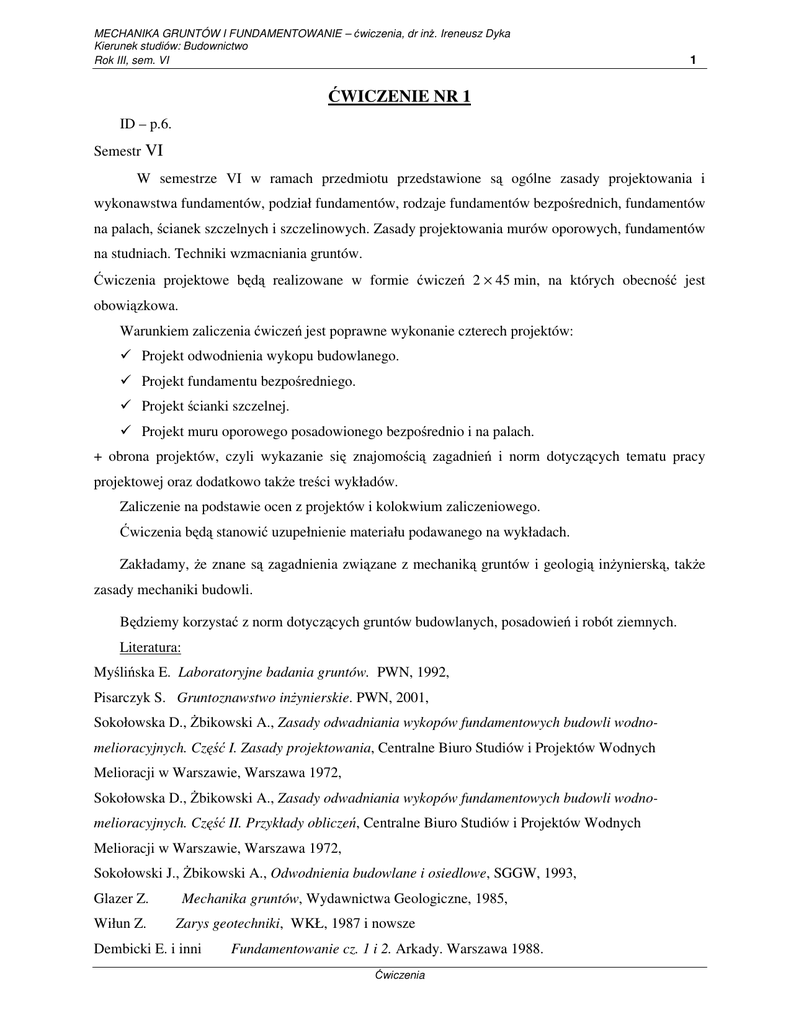 MECHANIKA GRUNTÓW I FUNDAMENTOWANIE – ćwiczenia, dr inż. Ireneusz Dyka
Kierunek studiów: Budownictwo
Rok III, sem. VI 1

ĆWICZENIE NR 1

ID – p.6.

Semestr VI

W semestrze VI w ramach przedmiotu przedstawione są ogólne zasady projektowania i wykonawstwa fundamentów, podział fundamentów, rodzaje fundamentów bezpośrednich, fundamentów na palach, ścianek szczelnych i szczelinowych. Zasady projektowania murów oporowych, fundamentów na studniach. Techniki wzmacniania gruntów.

Ćwiczenia projektowe będą realizowane w formie ćwiczeń $2 \times 45$ min, na których obecność jest obowiązkowa.

Warunkiem zaliczenia ćwiczeń jest poprawne wykonanie czterech projektów:
✓ Projekt odwodnienia wykopu budowlanego.
✓ Projekt fundamentu bezpośredniego.
✓ Projekt ścianki szczelnej.
✓ Projekt muru oporowego posadowionego bezpośrednio i na palach.
+ obrona projektów, czyli wykazanie się znajomością zagadnień i norm dotyczących tematu pracy projektowej oraz dodatkowo także treści wykładów.

Zaliczenie na podstawie ocen z projektów i kolokwium zaliczeniowego.

Ćwiczenia będą stanowić uzupełnienie materiału podawanego na wykładach.

Zakładamy, że znane są zagadnienia związane z mechaniką gruntów i geologią inżynierską, także zasady mechaniki budowli.

Będziemy korzystać z norm dotyczących gruntów budowlanych, posadowień i robót ziemnych.

Literatura:
Myślińska E. Laboratoryjne badania gruntów. PWN, 1992,
Pisarczyk S. Gruntoznawstwo inżynierskie. PWN, 2001,
Sokołowska D., Żbikowski A., Zasady odwadniania wykopów fundamentowych budowli wodno-melioracyjnych. Część I. Zasady projektowania, Centralne Biuro Studiów i Projektów Wodnych Melioracji w Warszawie, Warszawa 1972,
Sokołowska D., Żbikowski A., Zasady odwadniania wykopów fundamentowych budowli wodno-melioracyjnych. Część II. Przykłady obliczeń, Centralne Biuro Studiów i Projektów Wodnych Melioracji w Warszawie, Warszawa 1972,
Sokołowski J., Żbikowski A., Odwodnienia budowlane i osiedlowe, SGGW, 1993,
Glazer Z. Mechanika gruntów, Wydawnictwa Geologiczne, 1985,
Wiłun Z. Zarys geotechniki, WKŁ, 1987 i nowsze
Dembicki E. i inni Fundamentowanie cz. 1 i 2. Arkady. Warszawa 1988.

Ćwiczenia